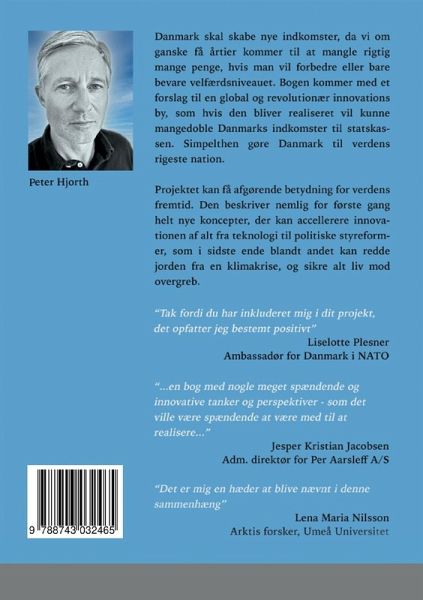 Peter Hjorth

Danmark skal skabe nye indkomster, da vi om ganske få årtier kommer til at mangle rigtig mange penge, hvis man vil forbedre eller bare bevare velfærdsniveauet. Bogen kommer med et forslag til en global og revolutionær innovations by, som hvis den bliver realiseret vil kunne mangedoble Danmarks indkomster til statskassen. Simpelthen gøre Danmark til verdens rigeste nation.

Projektet kan få afgørende betydning for verdens fremtid. Den beskriver nemlig for første gang helt nye koncepter, der kan accellerere innovationen af alt fra teknologi til politiske styreformer, som i sidste ende blandt andet kan redde jorden fra en klimakrise, og sikre alt liv mod overgreb.

"Tak fordi du har inkluderet mig i dit projekt, det opfatter jeg bestemt positivt"
Liselotte Plesner
Ambassadør for Danmark i NATO

"...en bog med nogle meget spændende og innovative tanker og perspektiver - som det ville være spændende at være med til at realisere..."
Jesper Kristian Jacobsen
Adm. direktør for Per Aarsleff A/S

"Det er mig en hæder at blive nævnt i denne sammenhæng"
Lena Maria Nilsson
Arktis forsker, Umeå Universitet

9 788743 032465